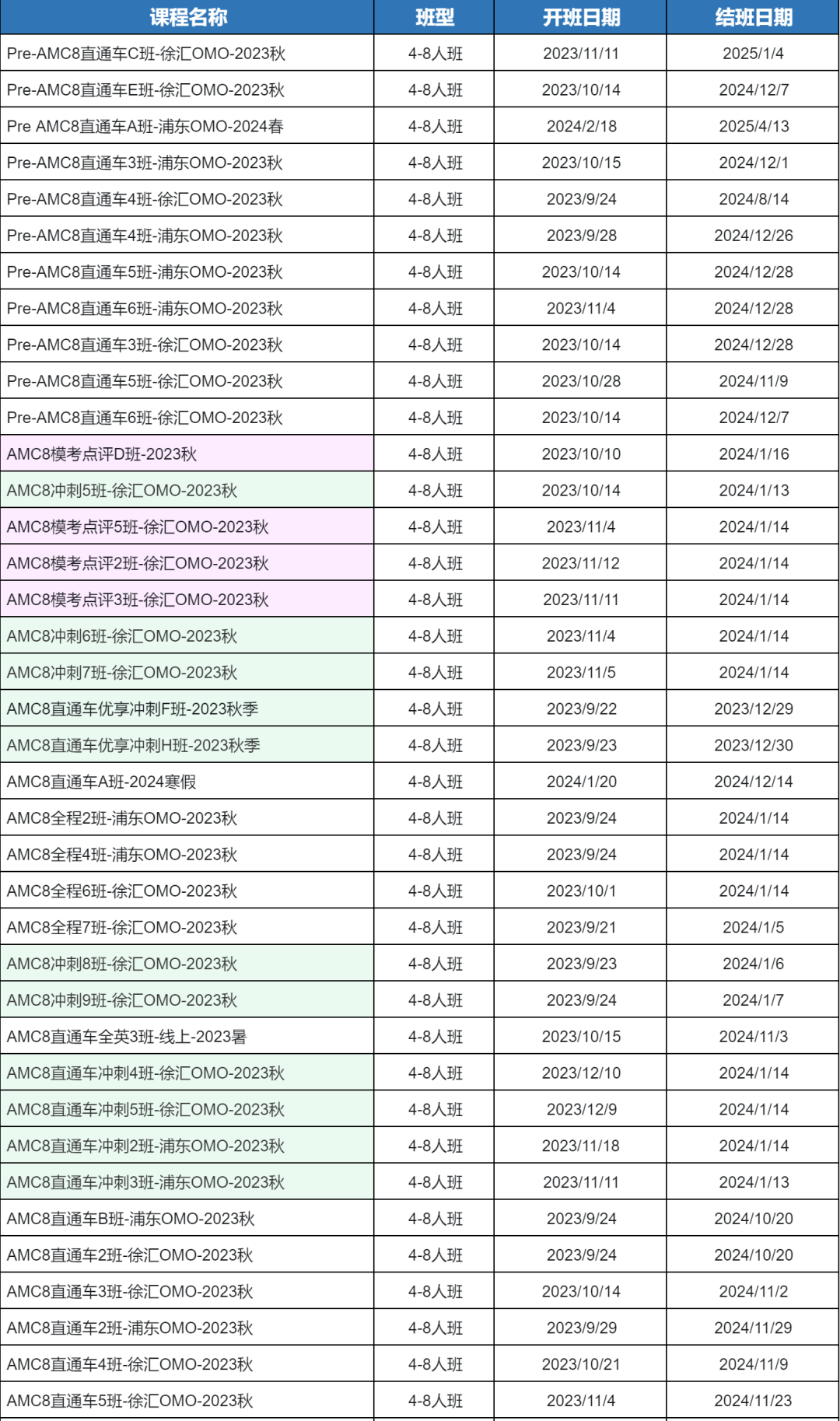 | 课程名称 | 班型 | 开班日期 | 结班日期 |
|---|---|---|---|
| Pre-AMC8直通车C班-徐汇OMO-2023秋 | 4-8人班 | 2023/11/11 | 2025/1/4 |
| Pre-AMC8直通车E班-徐汇OMO-2023秋 | 4-8人班 | 2023/10/14 | 2024/12/7 |
| Pre AMC8直通车A班-浦东OMO-2024春 | 4-8人班 | 2024/2/18 | 2025/4/13 |
| Pre-AMC8直通车3班-浦东OMO-2023秋 | 4-8人班 | 2023/10/15 | 2024/12/1 |
| Pre-AMC8直通车4班-徐汇OMO-2023秋 | 4-8人班 | 2023/9/24 | 2024/8/14 |
| Pre-AMC8直通车4班-浦东OMO-2023秋 | 4-8人班 | 2023/9/28 | 2024/12/26 |
| Pre-AMC8直通车5班-浦东OMO-2023秋 | 4-8人班 | 2023/10/14 | 2024/12/28 |
| Pre-AMC8直通车6班-浦东OMO-2023秋 | 4-8人班 | 2023/11/4 | 2024/12/28 |
| Pre-AMC8直通车3班-徐汇OMO-2023秋 | 4-8人班 | 2023/10/14 | 2024/12/28 |
| Pre-AMC8直通车5班-徐汇OMO-2023秋 | 4-8人班 | 2023/10/28 | 2024/11/9 |
| Pre-AMC8直通车6班-徐汇OMO-2023秋 | 4-8人班 | 2023/10/14 | 2024/12/7 |
| AMC8模考点评D班-2023秋 | 4-8人班 | 2023/10/10 | 2024/1/16 |
| AMC8冲刺5班-徐汇OMO-2023秋 | 4-8人班 | 2023/10/14 | 2024/1/13 |
| AMC8模考点评5班-徐汇OMO-2023秋 | 4-8人班 | 2023/11/4 | 2024/1/14 |
| AMC8模考点评2班-徐汇OMO-2023秋 | 4-8人班 | 2023/11/12 | 2024/1/14 |
| AMC8模考点评3班-徐汇OMO-2023秋 | 4-8人班 | 2023/11/11 | 2024/1/14 |
| AMC8冲刺6班-徐汇OMO-2023秋 | 4-8人班 | 2023/11/4 | 2024/1/14 |
| AMC8冲刺7班-徐汇OMO-2023秋 | 4-8人班 | 2023/11/5 | 2024/1/14 |
| AMC8直通车优享冲刺F班-2023秋季 | 4-8人班 | 2023/9/22 | 2023/12/29 |
| AMC8直通车优享冲刺H班-2023秋季 | 4-8人班 | 2023/9/23 | 2023/12/30 |
| AMC8直通车A班-2024寒假 | 4-8人班 | 2024/1/20 | 2024/12/14 |
| AMC8全程2班-浦东OMO-2023秋 | 4-8人班 | 2023/9/24 | 2024/1/14 |
| AMC8全程4班-浦东OMO-2023秋 | 4-8人班 | 2023/9/24 | 2024/1/14 |
| AMC8全程6班-徐汇OMO-2023秋 | 4-8人班 | 2023/10/1 | 2024/1/14 |
| AMC8全程7班-徐汇OMO-2023秋 | 4-8人班 | 2023/9/21 | 2024/1/5 |
| AMC8冲刺8班-徐汇OMO-2023秋 | 4-8人班 | 2023/9/23 | 2024/1/6 |
| AMC8冲刺9班-徐汇OMO-2023秋 | 4-8人班 | 2023/9/24 | 2024/1/7 |
| AMC8直通车全英3班-线上-2023暑 | 4-8人班 | 2023/10/15 | 2024/11/3 |
| AMC8直通车冲刺4班-徐汇OMO-2023秋 | 4-8人班 | 2023/12/10 | 2024/1/14 |
| AMC8直通车冲刺5班-徐汇OMO-2023秋 | 4-8人班 | 2023/12/9 | 2024/1/14 |
| AMC8直通车冲刺2班-浦东OMO-2023秋 | 4-8人班 | 2023/11/18 | 2024/1/14 |
| AMC8直通车冲刺3班-浦东OMO-2023秋 | 4-8人班 | 2023/11/11 | 2024/1/13 |
| AMC8直通车B班-浦东OMO-2023秋 | 4-8人班 | 2023/9/24 | 2024/10/20 |
| AMC8直通车2班-徐汇OMO-2023秋 | 4-8人班 | 2023/9/24 | 2024/10/20 |
| AMC8直通车3班-徐汇OMO-2023秋 | 4-8人班 | 2023/10/14 | 2024/11/2 |
| AMC8直通车2班-浦东OMO-2023秋 | 4-8人班 | 2023/9/29 | 2024/11/29 |
| AMC8直通车4班-徐汇OMO-2023秋 | 4-8人班 | 2023/10/21 | 2024/11/9 |
| AMC8直通车5班-徐汇OMO-2023秋 | 4-8人班 | 2023/11/4 | 2024/11/23 |